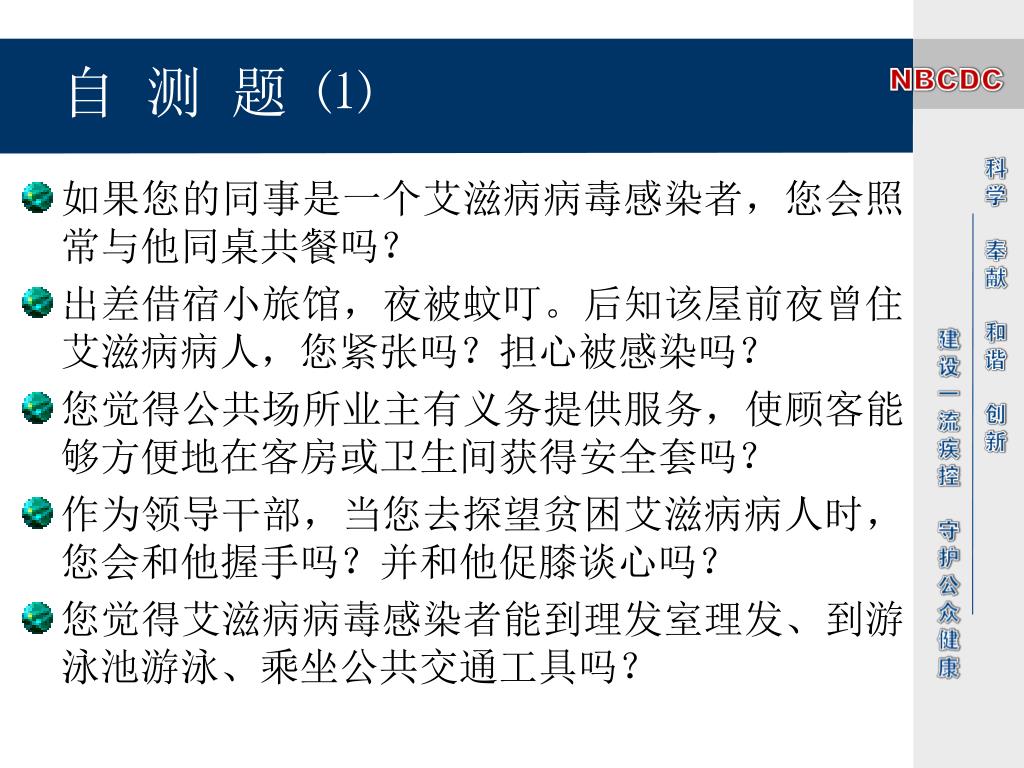 自 测 题 (1)

NBCDC

如果您的同事是一个艾滋病病毒感染者，您会照常与他同桌共餐吗？

出差借宿小旅馆，夜被蚊叮。后知该屋前夜曾住艾滋病病人，您紧张吗？担心被感染吗？

您觉得公共场所业主有义务提供服务，使顾客能够方便地在客房或卫生间获得安全套吗？

作为领导干部，当您去探望贫困艾滋病病人时，您会和他握手吗？并和他促膝谈心吗？

您觉得艾滋病病毒感染者能到理发室理发、到游泳池游泳、乘坐公共交通工具吗？

科学 奉献 和谐 创新

建设一流疾控 守护公众健康